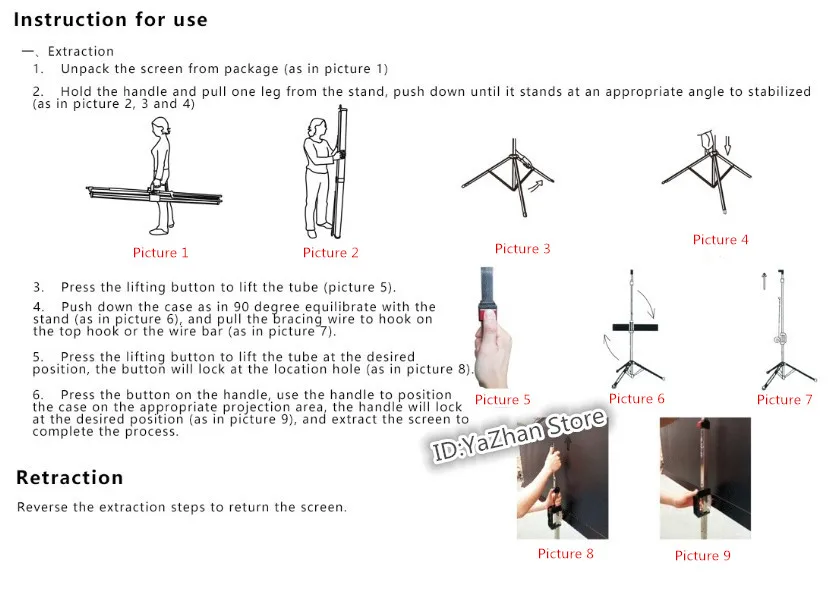 Instruction for use

一、Extraction

1. Unpack the screen from package (as in picture 1)

2. Hold the handle and pull one leg from the stand, push down until it stands at an appropriate angle to stabilized (as in picture 2, 3 and 4)

Picture 1

Picture 2

Picture 3

Picture 4

3. Press the lifting button to lift the tube (picture 5).

4. Push down the case as in 90 degree equilibrate with the stand (as in picture 6), and pull the bracing wire to hook on the top hook or the wire bar (as in picture 7).

5. Press the lifting button to lift the tube at the desired position, the button will lock at the location hole (as in picture 8).

6. Press the button on the handle, use the handle to position the case on the appropriate projection area, the handle will lock at the desired position (as in picture 9), and extract the screen to complete the process.

Picture 5

Picture 6

Picture 7

Retraction

Reverse the extraction steps to return the screen.

Picture 8

Picture 9

ID:YaZhan Store